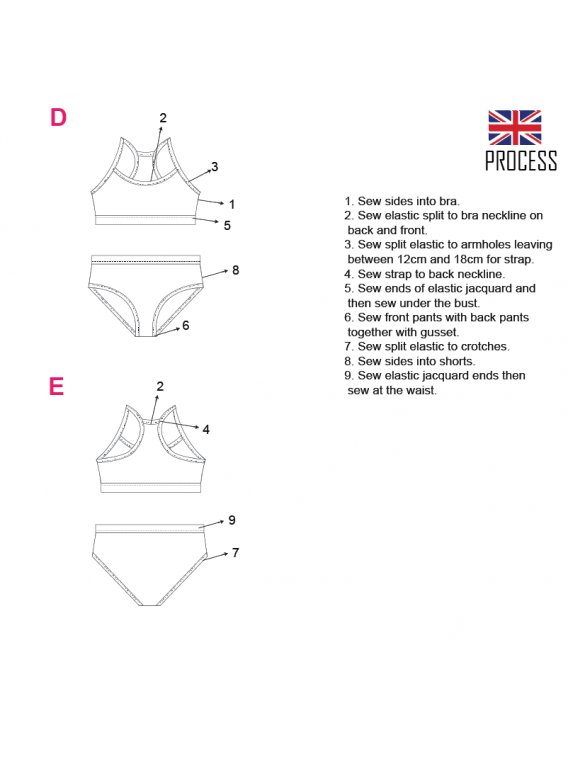 D

2

3

1

5

8

6

E

2

4

9

7

PROCESS

1. Sew sides into bra.
2. Sew elastic split to bra neckline on back and front.
3. Sew split elastic to armholes leaving between 12cm and 18cm for strap.
4. Sew strap to back neckline.
5. Sew ends of elastic jacquard and then sew under the bust.
6. Sew front pants with back pants together with gusset.
7. Sew split elastic to crotches.
8. Sew sides into shorts.
9. Sew elastic jacquard ends then sew at the waist.